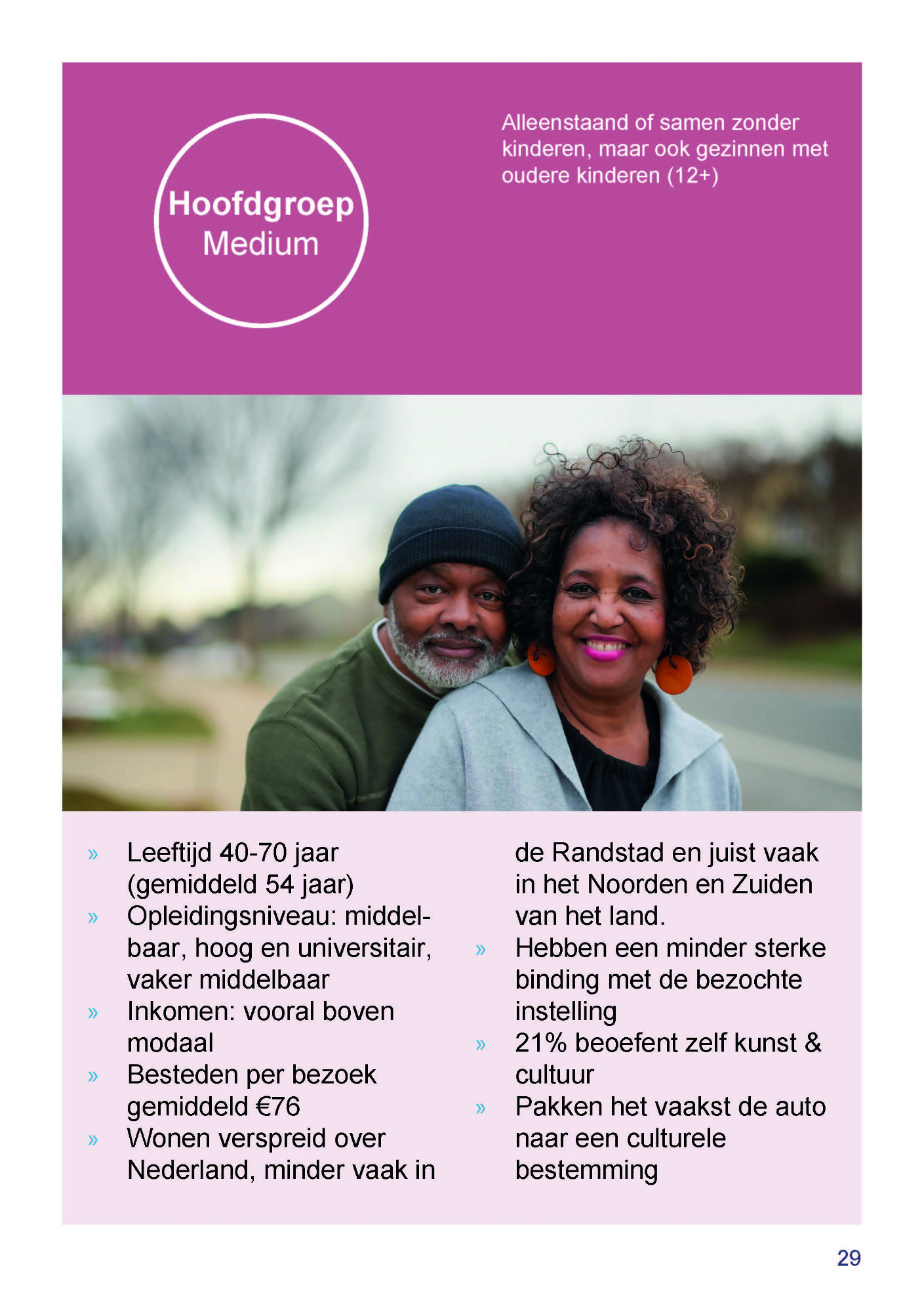 Hoofdgroep
Medium

Alleenstaand of samen zonder kinderen, maar ook gezinnen met oudere kinderen (12+)

» Leeftijd 40-70 jaar (gemiddeld 54 jaar)
» Opleidingsniveau: middelbaar, hoog en universitair, vaker middelbaar
» Inkomen: vooral boven modaal
» Besteden per bezoek gemiddeld €76
» Wonen verspreid over Nederland, minder vaak in de Randstad en juist vaak in het Noorden en Zuiden van het land.
» Hebben een minder sterke binding met de bezochte instelling
» 21% beoefent zelf kunst & cultuur
» Pakken het vaakst de auto naar een culturele bestemming

29